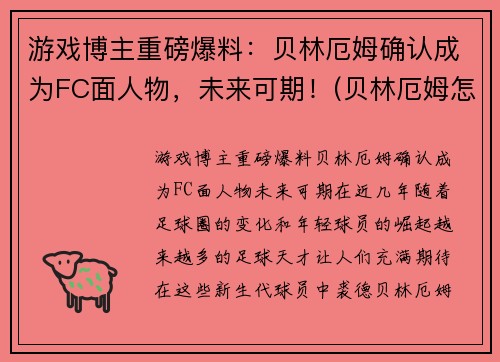 游戏博主重磅爆料：贝林厄姆确认成为FC面人物，未来可期！(贝林厄姆怎

游戏博主重磅爆料贝林厄姆确认成为FC面人物未来可期在近几年随着足球圈的变化和年轻球员的崛起越来越多的足球天才让人们充满期待在这些新生代球员中裘德贝林厄姆